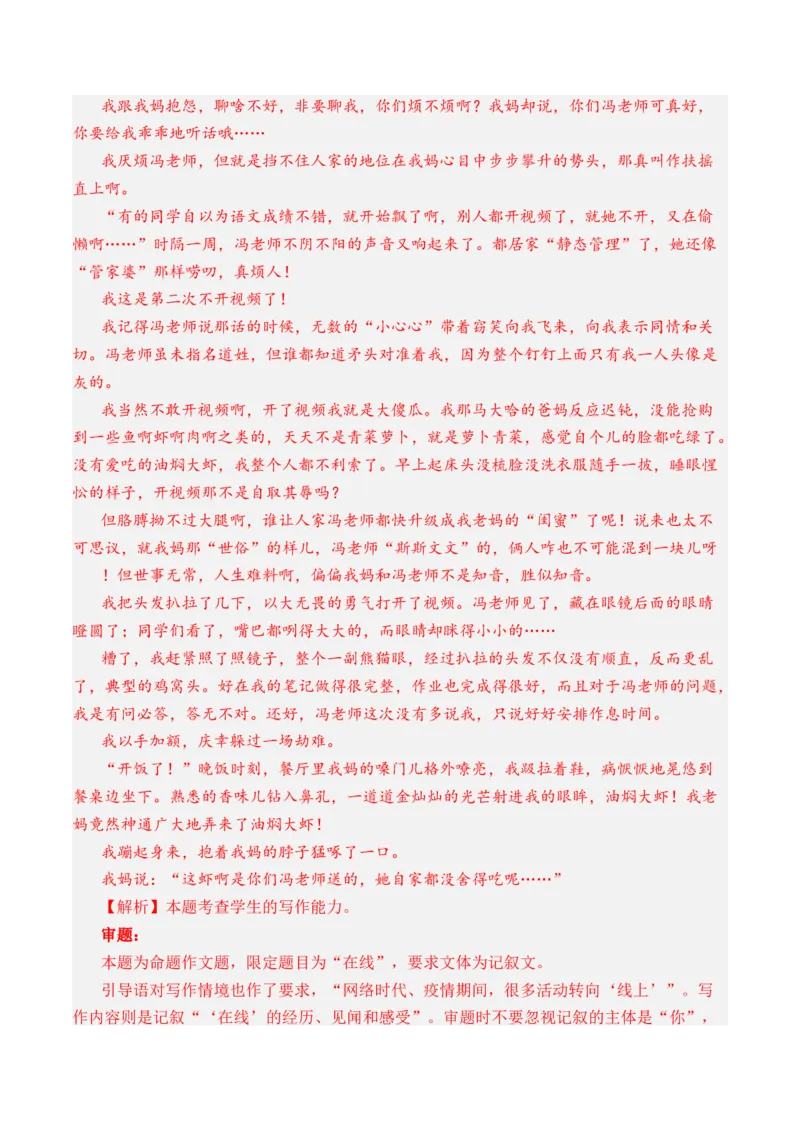 我跟我妈抱怨，聊啥不好，非要聊我，你们烦不烦啊？我妈却说，你们冯老师可真好，你要给我乖乖地听话哦……

我厌烦冯老师，但就是挡不住人家的地位在我妈心目中步步攀升的势头，那真叫作扶摇直上啊。

“有的同学自以为语文成绩不错，就开始飘了啊，别人都开视频了，就她不开，又在偷懒啊……”时隔一周，冯老师不阴不阳的声音又响起来了。都居家“静态管理”了，她还像“管家婆”那样唠叨，真烦人！

我这是第二次不开视频了！

我记得冯老师说那话的时候，无数的“小心心”带着窃笑向我飞来，向我表示同情和关切。冯老师虽未指名道姓，但谁都知道矛头对准着我，因为整个钉钉上面只有我一人头像是灰的。

我当然不敢开视频啊，开了视频我就是大傻瓜。我那马大哈的爸妈反应迟钝，没能抢购到一些鱼啊虾啊肉啊之类的，天天不是青菜萝卜，就是萝卜青菜，感觉自个儿的脸都吃绿了。没有爱吃的油焖大虾，我整个人都不利索了。早上起床头没梳脸没洗衣服随手一披，睡眼惺忪的样子，开视频那不是自取其辱吗？

但胳膊拗不过大腿啊，谁让人家冯老师都快升级成我老妈的“闺蜜”了呢！说来也太不可思议，就我妈那“世俗”的样儿，冯老师“斯斯文文”的，俩人咋也不可能混到一块儿呀！但世事无常，人生难料啊，偏偏我妈和冯老师不是知音，胜似知音。

我把头发扒拉了几下，以大无畏的勇气打开了视频。冯老师见了，藏在眼镜后面的眼睛瞪圆了；同学们看了，嘴巴都咧得大大的，而眼睛却眯得小小的……

糟了，我赶紧照了照镜子，整个一副熊猫眼，经过扒拉的头发不仅没有顺直，反而更乱了，典型的鸡窝头。好在我的笔记做得很完整，作业也完成得很好，而且对于冯老师的问题，我是有问必答，答无不对。还好，冯老师这次没有多说我，只说好好安排作息时间。

我以手加额，庆幸躲过一场劫难。

“开饭了！”晚饭时刻，餐厅里我妈的嗓门儿格外嘹亮，我趿拉着鞋，病恹恹地晃悠到餐桌边坐下。熟悉的香味儿钻入鼻孔，一道道金灿灿的光芒射进我的眼眸，油焖大虾！我老妈竟然神通广大地弄来了油焖大虾！

我蹦起身来，抱着我妈的脖子猛啄了一口。

我妈说：“这虾啊是你们冯老师送的，她自家都没舍得吃呢……”

【解析】本题考查学生的写作能力。

审题：

本题为命题作文题，限定题目为“在线”，要求文体为记叙文。

引导语对写作情境也作了要求，“网络时代、疫情期间，很多活动转向‘线上’”。写作内容则是记叙“‘在线’的经历、见闻和感受”。审题时不要忽视记叙的主体是“你”，